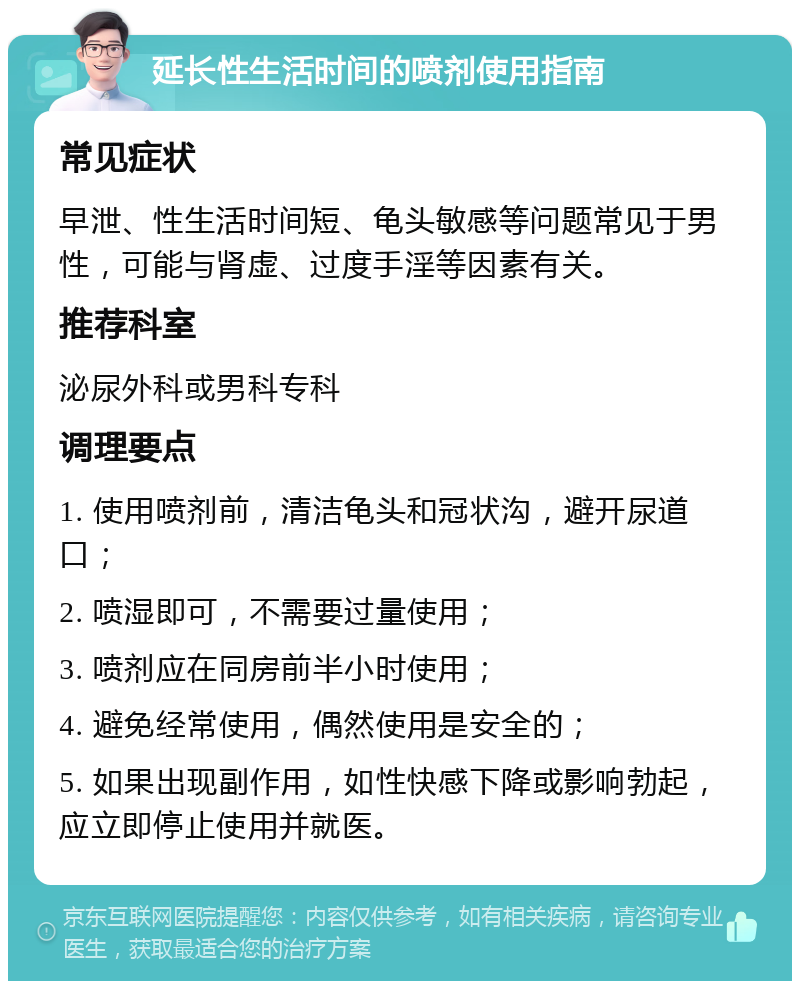 延长性生活时间的喷剂使用指南

常见症状

早泄、性生活时间短、龟头敏感等问题常见于男性，可能与肾虚、过度手淫等因素有关。

推荐科室

泌尿外科或男科专科

调理要点

1. 使用喷剂前，清洁龟头和冠状沟，避开尿道口；

2. 喷湿即可，不需要过量使用；

3. 喷剂应在同房前半小时使用；

4. 避免经常使用，偶然使用是安全的；

5. 如果出现副作用，如性快感下降或影响勃起，应立即停止使用并就医。

京东互联网医院提醒您：内容仅供参考，如有相关疾病，请咨询专业医生，获取最适合您的治疗方案